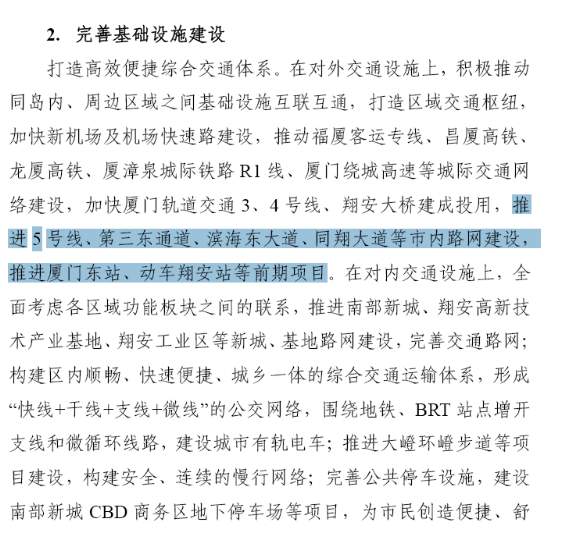 2. 完善基础设施建设

打造高效便捷综合交通体系。在对外交通设施上，积极推动同岛内、周边区域之间基础设施互联互通，打造区域交通枢纽，加快新机场及机场快速路建设，推动福厦客运专线、昌厦高铁、龙厦高铁、厦漳泉城际铁路 R1 线、厦门绕城高速等城际交通网络建设，加快厦门轨道交通 3、4 号线、翔安大桥建成投用，推进 5 号线、第三东通道、滨海东大道、同翔大道等市内路网建设，推进厦门东站、动车翔安站等前期项目。在对内交通设施上，全面考虑各区域功能板块之间的联系，推进南部新城、翔安高新技术产业基地、翔安工业区等新城、基地路网建设，完善交通路网；构建区内顺畅、快速便捷、城乡一体的综合交通运输体系，形成“快线+干线+支线+微线”的公交网络，围绕地铁、BRT 站点增开支线和微循环线路，建设城市有轨电车；推进大嶝环嶝步道等项目建设，构建安全、连续的慢行网络；完善公共停车设施，建设南部新城 CBD 商务区地下停车场等项目，为市民创造便捷、舒